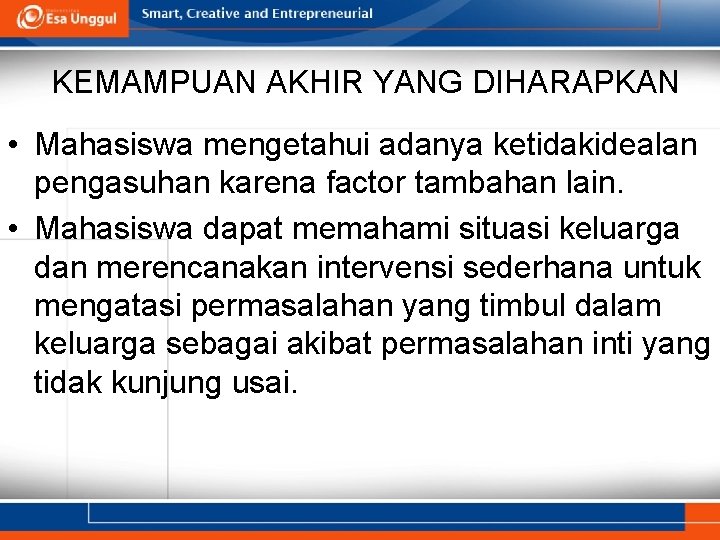 Esa Unggul

Smart, Creative and Entrepreneurial

KEMAMPUAN AKHIR YANG DIHARAPKAN

• Mahasiswa mengetahui adanya ketidakidealan pengasuhan karena factor tambahan lain.

• Mahasiswa dapat memahami situasi keluarga dan merencanakan intervensi sederhana untuk mengatasi permasalahan yang timbul dalam keluarga sebagai akibat permasalahan inti yang tidak kunjung usai.